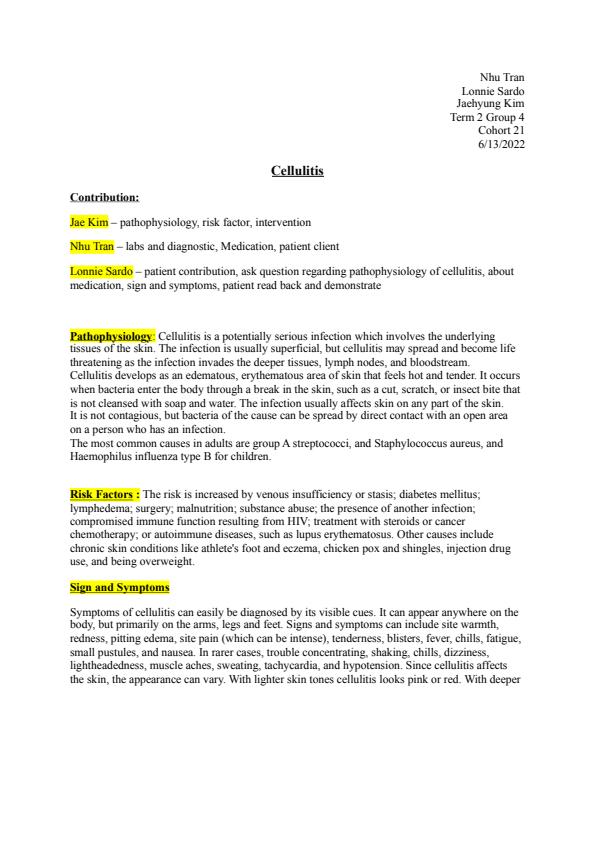 Nhu Tran
Lonnie Sardo
Jaehyung Kim
Term 2 Group 4
Cohort 21
6/13/2022

Cellulitis

Contribution:

Jae Kim – pathophysiology, risk factor, intervention

Nhu Tran – labs and diagnostic, Medication, patient client

Lonnie Sardo – patient contribution, ask question regarding pathophysiology of cellulitis, about medication, sign and symptoms, patient read back and demonstrate

Pathophysiology: Cellulitis is a potentially serious infection which involves the underlying tissues of the skin. The infection is usually superficial, but cellulitis may spread and become life threatening as the infection invades the deeper tissues, lymph nodes, and bloodstream.
Cellulitis develops as an edematous, erythematous area of skin that feels hot and tender. It occurs when bacteria enter the body through a break in the skin, such as a cut, scratch, or insect bite that is not cleansed with soap and water. The infection usually affects skin on any part of the skin.
It is not contagious, but bacteria of the cause can be spread by direct contact with an open area on a person who has an infection.
The most common causes in adults are group A streptococci, and Staphylococcus aureus, and Haemophilus influenza type B for children.

Risk Factors : The risk is increased by venous insufficiency or stasis; diabetes mellitus; lymphedema; surgery; malnutrition; substance abuse; the presence of another infection; compromised immune function resulting from HIV; treatment with steroids or cancer chemotherapy; or autoimmune diseases, such as lupus erythematosus. Other causes include chronic skin conditions like athlete's foot and eczema, chicken pox and shingles, injection drug use, and being overweight.

Sign and Symptoms

Symptoms of cellulitis can easily be diagnosed by its visible cues. It can appear anywhere on the body, but primarily on the arms, legs and feet. Signs and symptoms can include site warmth, redness, pitting edema, site pain (which can be intense), tenderness, blisters, fever, chills, fatigue, small pustules, and nausea. In rarer cases, trouble concentrating, shaking, chills, dizziness, lightheadedness, muscle aches, sweating, tachycardia, and hypotension. Since cellulitis affects the skin, the appearance can vary. With lighter skin tones cellulitis looks pink or red. With deeper